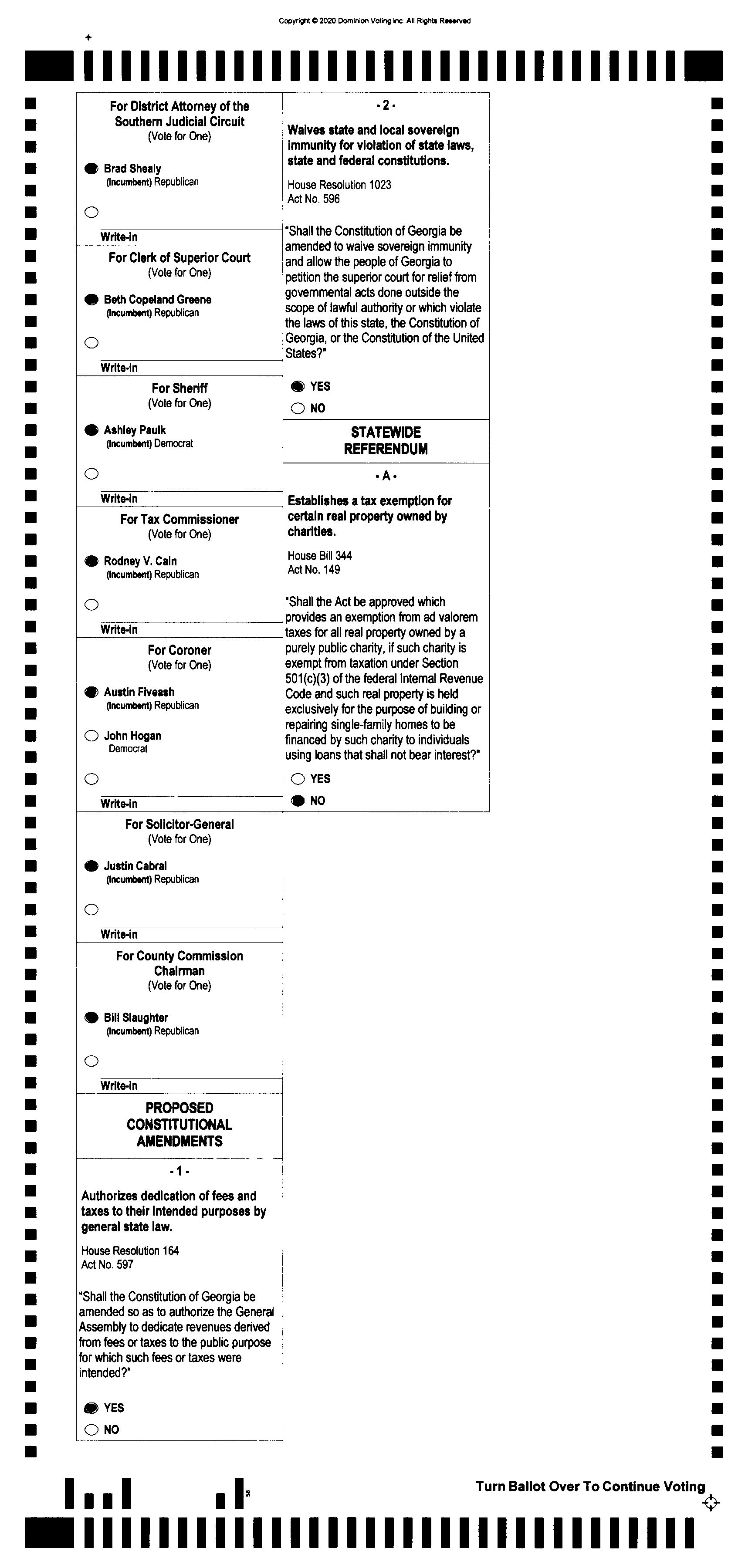 Copyright © 2020 Dominion Voting Inc. All Rights Reserved

For District Attorney of the Southern Judicial Circuit
(Vote for One)

Brad Shealy
(Incumbent) Republican

Write-in

For Clerk of Superior Court
(Vote for One)

Beth Copeland Greene
(Incumbent) Republican

Write-in

For Sheriff
(Vote for One)

Ashley Paulk
(Incumbent) Democrat

Write-in

For Tax Commissioner
(Vote for One)

Rodney V. Cain
(Incumbent) Republican

Write-in

For Coroner
(Vote for One)

Austin Fiveash
(Incumbent) Republican

John Hogan
Democrat

Write-in

For Solicitor-General
(Vote for One)

Justin Cabral
(Incumbent) Republican

Write-in

For County Commission Chairman
(Vote for One)

Bill Slaughter
(Incumbent) Republican

Write-in

PROPOSED CONSTITUTIONAL AMENDMENTS

- 1 -

Authorizes dedication of fees and taxes to their intended purposes by general state law.

House Resolution 164
Act No. 597

"Shall the Constitution of Georgia be amended so as to authorize the General Assembly to dedicate revenues derived from fees or taxes to the public purpose for which such fees or taxes were intended?"

YES

NO

- 2 -

Waives state and local sovereign immunity for violation of state laws, state and federal constitutions.

House Resolution 1023
Act No. 596

"Shall the Constitution of Georgia be amended to waive sovereign immunity and allow the people of Georgia to petition the superior court for relief from governmental acts done outside the scope of lawful authority or which violate the laws of this state, the Constitution of Georgia, or the Constitution of the United States?"

YES

NO

STATEWIDE REFERENDUM

- A -

Establishes a tax exemption for certain real property owned by charities.

House Bill 344
Act No. 149

"Shall the Act be approved which provides an exemption from ad valorem taxes for all real property owned by a purely public charity, if such charity is exempt from taxation under Section 501(c)(3) of the federal Internal Revenue Code and such real property is held exclusively for the purpose of building or repairing single-family homes to be financed by such charity to individuals using loans that shall not bear interest?"

YES

NO

Turn Ballot Over To Continue Voting